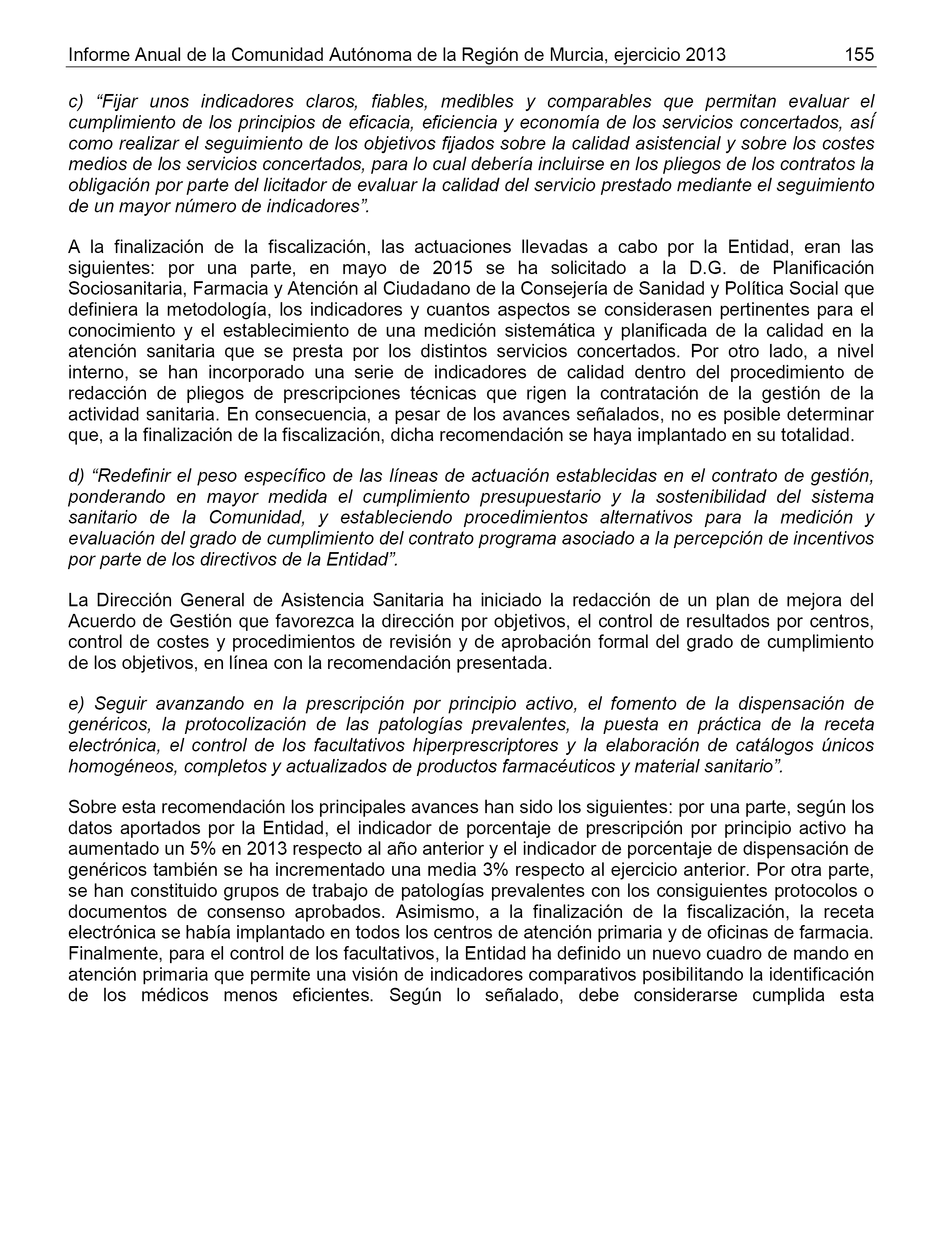 Informe Anual de la Comunidad Autónoma de la Región de Murcia, ejercicio 2013 155

c) “Fijar unos indicadores claros, fiables, medibles y comparables que permitan evaluar el cumplimiento de los principios de eficacia, eficiencia y economía de los servicios concertados, así como realizar el seguimiento de los objetivos fijados sobre la calidad asistencial y sobre los costes medios de los servicios concertados, para lo cual debería incluirse en los pliegos de los contratos la obligación por parte del licitador de evaluar la calidad del servicio prestado mediante el seguimiento de un mayor número de indicadores”.

A la finalización de la fiscalización, las actuaciones llevadas a cabo por la Entidad, eran las siguientes: por una parte, en mayo de 2015 se ha solicitado a la D.G. de Planificación Sociosanitaria, Farmacia y Atención al Ciudadano de la Consejería de Sanidad y Política Social que definiera la metodología, los indicadores y cuantos aspectos se considerasen pertinentes para el conocimiento y el establecimiento de una medición sistemática y planificada de la calidad en la atención sanitaria que se presta por los distintos servicios concertados. Por otro lado, a nivel interno, se han incorporado una serie de indicadores de calidad dentro del procedimiento de redacción de pliegos de prescripciones técnicas que rigen la contratación de la gestión de la actividad sanitaria. En consecuencia, a pesar de los avances señalados, no es posible determinar que, a la finalización de la fiscalización, dicha recomendación se haya implantado en su totalidad.

d) “Redefinir el peso específico de las líneas de actuación establecidas en el contrato de gestión, ponderando en mayor medida el cumplimiento presupuestario y la sostenibilidad del sistema sanitario de la Comunidad, y estableciendo procedimientos alternativos para la medición y evaluación del grado de cumplimiento del contrato programa asociado a la percepción de incentivos por parte de los directivos de la Entidad”.

La Dirección General de Asistencia Sanitaria ha iniciado la redacción de un plan de mejora del Acuerdo de Gestión que favorezca la dirección por objetivos, el control de resultados por centros, control de costes y procedimientos de revisión y de aprobación formal del grado de cumplimiento de los objetivos, en línea con la recomendación presentada.

e) Seguir avanzando en la prescripción por principio activo, el fomento de la dispensación de genéricos, la protocolización de las patologías prevalentes, la puesta en práctica de la receta electrónica, el control de los facultativos hiperprescriptores y la elaboración de catálogos únicos homogéneos, completos y actualizados de productos farmacéuticos y material sanitario”.

Sobre esta recomendación los principales avances han sido los siguientes: por una parte, según los datos aportados por la Entidad, el indicador de porcentaje de prescripción por principio activo ha aumentado un 5% en 2013 respecto al año anterior y el indicador de porcentaje de dispensación de genéricos también se ha incrementado una media 3% respecto al ejercicio anterior. Por otra parte, se han constituido grupos de trabajo de patologías prevalentes con los consiguientes protocolos o documentos de consenso aprobados. Asimismo, a la finalización de la fiscalización, la receta electrónica se había implantado en todos los centros de atención primaria y de oficinas de farmacia. Finalmente, para el control de los facultativos, la Entidad ha definido un nuevo cuadro de mando en atención primaria que permite una visión de indicadores comparativos posibilitando la identificación de los médicos menos eficientes. Según lo señalado, debe considerarse cumplida esta